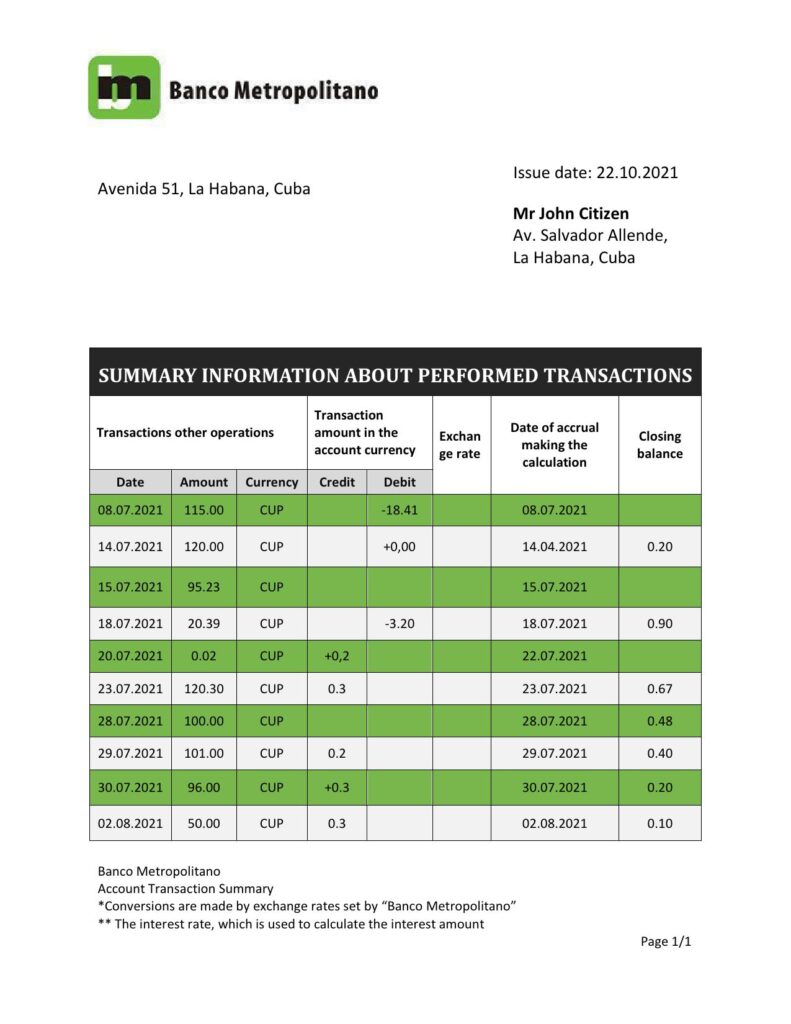 Banco Metropolitano

Avenida 51, La Habana, Cuba

Issue date: 22.10.2021

**Mr John Citizen**
Av. Salvador Allende,
La Habana, Cuba

SUMMARY INFORMATION ABOUT PERFORMED TRANSACTIONS

| Transactions other operations | | | Transaction amount in the account currency | | Exchange rate | Date of accrual making the calculation | Closing balance |
|---|---|---|---|---|---|---|---|
| Date | Amount | Currency | Credit | Debit | | | |
| 08.07.2021 | 115.00 | CUP | | -18.41 | | 08.07.2021 | |
| 14.07.2021 | 120.00 | CUP | | +0,00 | | 14.04.2021 | 0.20 |
| 15.07.2021 | 95.23 | CUP | | | | 15.07.2021 | |
| 18.07.2021 | 20.39 | CUP | | -3.20 | | 18.07.2021 | 0.90 |
| 20.07.2021 | 0.02 | CUP | +0,2 | | | 22.07.2021 | |
| 23.07.2021 | 120.30 | CUP | 0.3 | | | 23.07.2021 | 0.67 |
| 28.07.2021 | 100.00 | CUP | | | | 28.07.2021 | 0.48 |
| 29.07.2021 | 101.00 | CUP | 0.2 | | | 29.07.2021 | 0.40 |
| 30.07.2021 | 96.00 | CUP | +0.3 | | | 30.07.2021 | 0.20 |
| 02.08.2021 | 50.00 | CUP | 0.3 | | | 02.08.2021 | 0.10 |

Banco Metropolitano
Account Transaction Summary
*Conversions are made by exchange rates set by "Banco Metropolitano"
** The interest rate, which is used to calculate the interest amount

Page 1/1